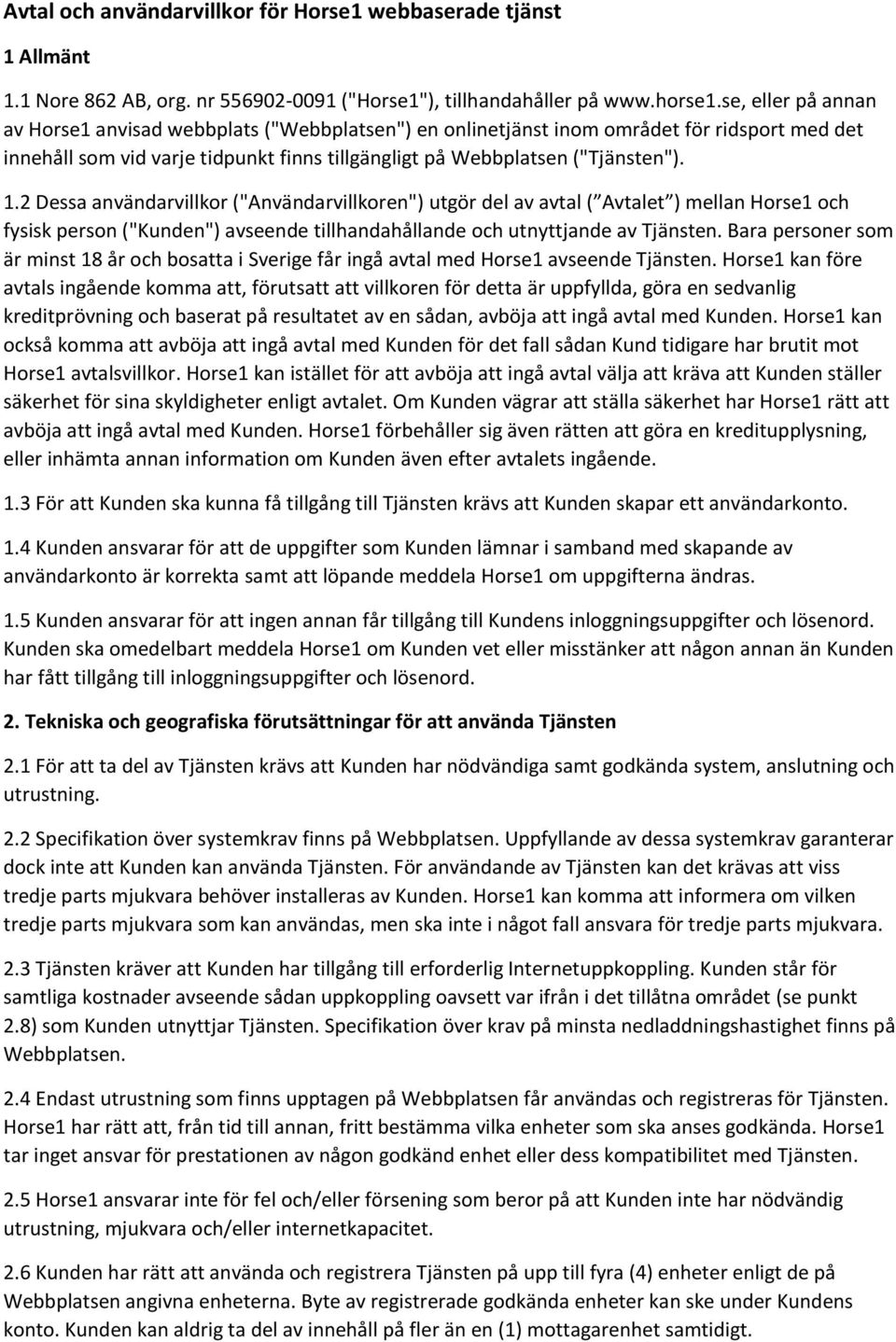 Avtal och användarvillkor för Horse1 webbaserade tjänst

1 Allmänt

1.1 Nore 862 AB, org. nr 556902-0091 ("Horse1"), tillhandahåller på www.horse1.se, eller på annan av Horse1 anvisad webbplats ("Webbplatsen") en onlinetjänst inom området för ridsport med det innehåll som vid varje tidpunkt finns tillgängligt på Webbplatsen ("Tjänsten").

1.2 Dessa användarvillkor ("Användarvillkoren") utgör del av avtal (" Avtalet ") mellan Horse1 och fysisk person ("Kunden") avseende tillhandahållande och utnyttjande av Tjänsten. Bara personer som är minst 18 år och bosatta i Sverige får ingå avtal med Horse1 avseende Tjänsten. Horse1 kan före avtals ingående komma att, förutsatt att villkoren för detta är uppfyllda, göra en sedvanlig kreditprövning och baserat på resultatet av en sådan, avböja att ingå avtal med Kunden. Horse1 kan också komma att avböja att ingå avtal med Kunden för det fall sådan Kund tidigare har brutit mot Horse1 avtalsvillkor. Horse1 kan istället för att avböja att ingå avtal välja att kräva att Kunden ställer säkerhet för sina skyldigheter enligt avtalet. Om Kunden vägrar att ställa säkerhet har Horse1 rätt att avböja att ingå avtal med Kunden. Horse1 förbehåller sig även rätten att göra en kreditupplysning, eller inhämta annan information om Kunden även efter avtalets ingående.

1.3 För att Kunden ska kunna få tillgång till Tjänsten krävs att Kunden skapar ett användarkonto.

1.4 Kunden ansvarar för att de uppgifter som Kunden lämnar i samband med skapande av användarkonto är korrekta samt att löpande meddela Horse1 om uppgifterna ändras.

1.5 Kunden ansvarar för att ingen annan får tillgång till Kundens inloggningsuppgifter och lösenord. Kunden ska omedelbart meddela Horse1 om Kunden vet eller misstänker att någon annan än Kunden har fått tillgång till inloggningsuppgifter och lösenord.

2. Tekniska och geografiska förutsättningar för att använda Tjänsten

2.1 För att ta del av Tjänsten krävs att Kunden har nödvändiga samt godkända system, anslutning och utrustning.

2.2 Specifikation över systemkrav finns på Webbplatsen. Uppfyllande av dessa systemkrav garanterar dock inte att Kunden kan använda Tjänsten. För användande av Tjänsten kan det krävas att viss tredje parts mjukvara behöver installeras av Kunden. Horse1 kan komma att informera om vilken tredje parts mjukvara som kan användas, men ska inte i något fall ansvara för tredje parts mjukvara.

2.3 Tjänsten kräver att Kunden har tillgång till erforderlig Internetuppkoppling. Kunden står för samtliga kostnader avseende sådan uppkoppling oavsett var ifrån i det tillåtna området (se punkt 2.8) som Kunden utnyttjar Tjänsten. Specifikation över krav på minsta nedladdningshastighet finns på Webbplatsen.

2.4 Endast utrustning som finns upptagen på Webbplatsen får användas och registreras för Tjänsten. Horse1 har rätt att, från tid till annan, fritt bestämma vilka enheter som ska anses godkända. Horse1 tar inget ansvar för prestationen av någon godkänd enhet eller dess kompatibilitet med Tjänsten.

2.5 Horse1 ansvarar inte för fel och/eller försening som beror på att Kunden inte har nödvändig utrustning, mjukvara och/eller internetkapacitet.

2.6 Kunden har rätt att använda och registrera Tjänsten på upp till fyra (4) enheter enligt de på Webbplatsen angivna enheterna. Byte av registrerade godkända enheter kan ske under Kundens konto. Kunden kan aldrig ta del av innehåll på fler än en (1) mottagarenhet samtidigt.